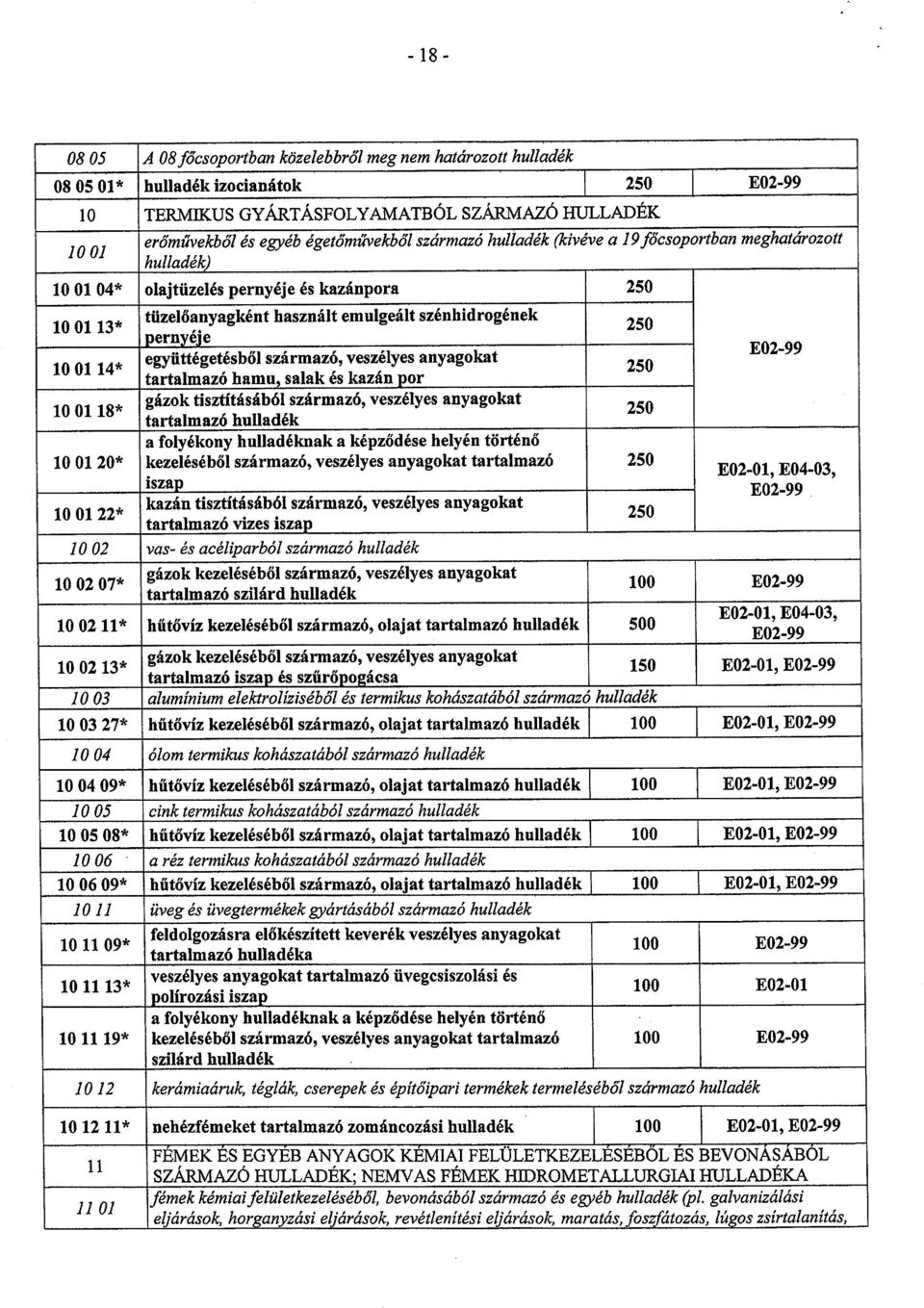 - 18 -

| | | | |
|---|---|---|---|
| 08 05 | A 08 főcsoportban közelebbről meg nem határozott hulladék | | |
| 08 05 01* | hulladék izocianátok | 250 | E02-99 |
| 10 | TERMIKUS GYÁRTÁSFOLYAMATBÓL SZÁRMAZÓ HULLADÉK | | |
| 10 01 | erőművekből és egyéb égetőművekből származó hulladék (kivéve a 19 főcsoportban meghatározott hulladék) | | |
| 10 01 04* | olajtüzelés pernyéje és kazánpora | 250 | E02-99 |
| 10 01 13* | tüzelőanyagként használt emulgeált szénhidrogének pernyéje | 250 | E02-99 |
| 10 01 14* | együttégetésből származó, veszélyes anyagokat tartalmazó hamu, salak és kazán por | 250 | E02-99 |
| 10 01 18* | gázok tisztításából származó, veszélyes anyagokat tartalmazó hulladék | 250 | E02-99 |
| 10 01 20* | a folyékony hulladéknak a képződése helyén történő kezeléséből származó, veszélyes anyagokat tartalmazó iszap | 250 | E02-01, E04-03, E02-99 |
| 10 01 22* | kazán tisztításából származó, veszélyes anyagokat tartalmazó vizes iszap | 250 | E02-01, E04-03, E02-99 |
| 10 02 | vas- és acéliparból származó hulladék | | |
| 10 02 07* | gázok kezeléséből származó, veszélyes anyagokat tartalmazó szilárd hulladék | 100 | E02-99 |
| 10 02 11* | hűtővíz kezeléséből származó, olajat tartalmazó hulladék | 500 | E02-01, E04-03, E02-99 |
| 10 02 13* | gázok kezeléséből származó, veszélyes anyagokat tartalmazó iszap és szűrőpogácsa | 150 | E02-01, E02-99 |
| 10 03 | alumínium elektrolíziséből és termikus kohászatából származó hulladék | | |
| 10 03 27* | hűtővíz kezeléséből származó, olajat tartalmazó hulladék | 100 | E02-01, E02-99 |
| 10 04 | ólom termikus kohászatából származó hulladék | | |
| 10 04 09* | hűtővíz kezeléséből származó, olajat tartalmazó hulladék | 100 | E02-01, E02-99 |
| 10 05 | cink termikus kohászatából származó hulladék | | |
| 10 05 08* | hűtővíz kezeléséből származó, olajat tartalmazó hulladék | 100 | E02-01, E02-99 |
| 10 06 | a réz termikus kohászatából származó hulladék | | |
| 10 06 09* | hűtővíz kezeléséből származó, olajat tartalmazó hulladék | 100 | E02-01, E02-99 |
| 10 11 | üveg és üvegtermékek gyártásából származó hulladék | | |
| 10 11 09* | feldolgozásra előkészített keverék veszélyes anyagokat tartalmazó hulladéka | 100 | E02-99 |
| 10 11 13* | veszélyes anyagokat tartalmazó üvegcsiszolási és polírozási iszap | 100 | E02-01 |
| 10 11 19* | a folyékony hulladéknak a képződése helyén történő kezeléséből származó, veszélyes anyagokat tartalmazó szilárd hulladék | 100 | E02-99 |
| 10 12 | kerámiaáruk, téglák, cserepek és építőipari termékek termeléséből származó hulladék | | |
| 10 12 11* | nehézfémeket tartalmazó zománcozási hulladék | 100 | E02-01, E02-99 |
| 11 | FÉMEK ÉS EGYÉB ANYAGOK KÉMIAI FELÜLETKEZELÉSÉBŐL ÉS BEVONÁSÁBÓL SZÁRMAZÓ HULLADÉK; NEMVAS FÉMEK HIDROMETALLURGIAI HULLADÉKA | | |
| 11 01 | fémek kémiai felületkezeléséből, bevonásából származó és egyéb hulladék (pl. galvanizálási eljárások, horganyzási eljárások, revétlenítési eljárások, maratás, foszfátozás, lúgos zsírtalanítás, | | |